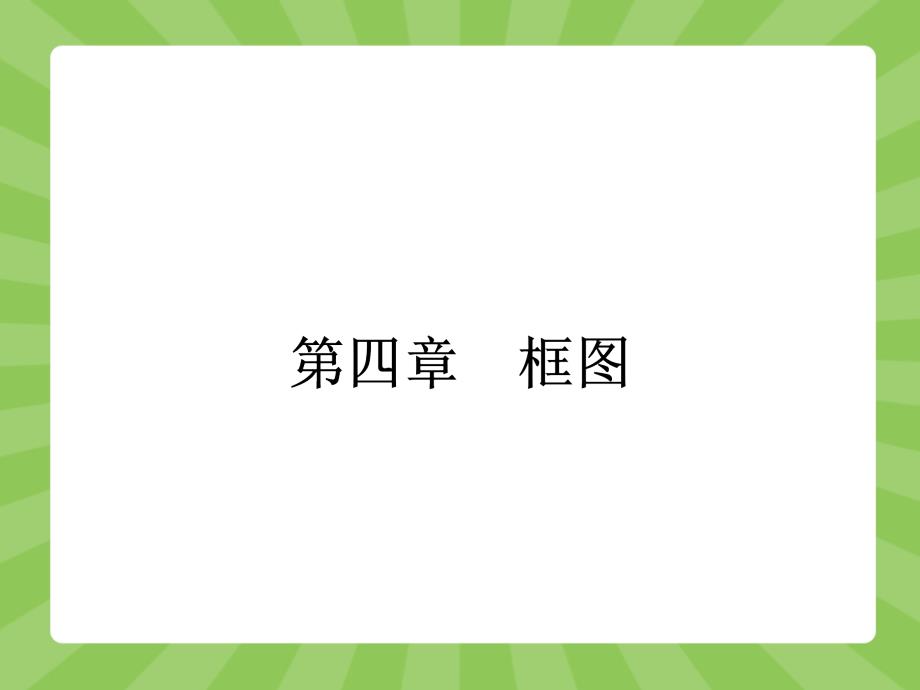 第四章　框图